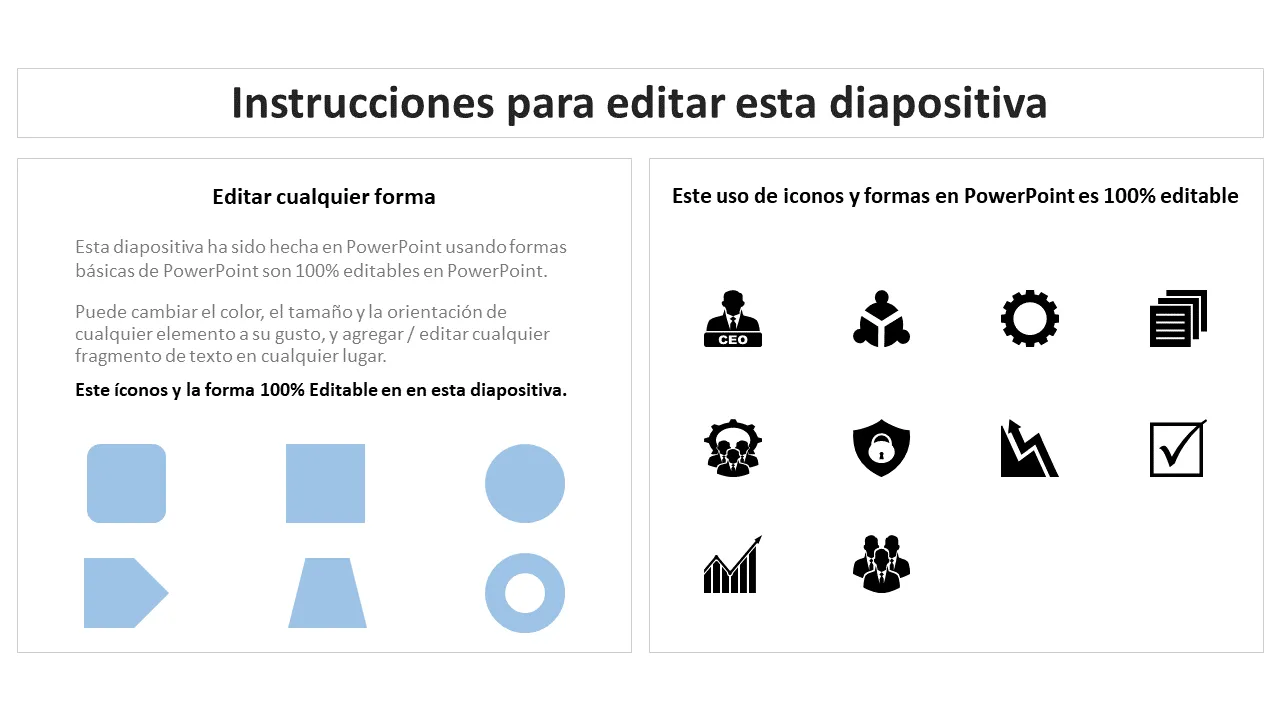 Instrucciones para editar esta diapositiva

Editar cualquier forma

Esta diapositiva ha sido hecha en PowerPoint usando formas básicas de PowerPoint son 100% editables en PowerPoint.

Puede cambiar el color, el tamaño y la orientación de cualquier elemento a su gusto, y agregar / editar cualquier fragmento de texto en cualquier lugar.

Este íconos y la forma 100% Editable en en esta diapositiva.

Este uso de iconos y formas en PowerPoint es 100% editable

CEO